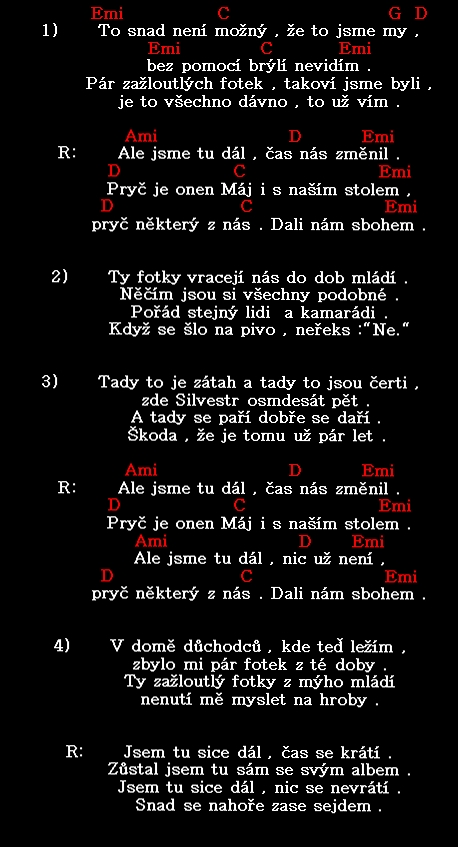 Emi C G D
1) To snad není možný , že to jsme my ,
Emi C Emi
bez pomocí brýlí nevidím .
Pár zažloutlých fotek , takoví jsme byli ,
je to všechno dávno , to už vím .

Ami D Emi
R: Ale jsme tu dál , čas nás změnil .
D C Emi
Pryč je onen Máj i s naším stolem ,
D C Emi
pryč některý z nás . Dali nám sbohem .

2) Ty fotky vracejí nás do dob mládí .
Něčím jsou si všechny podobné .
Pořád stejný lidi a kamarádi .
Když se šlo na pivo , neřeks :"Ne."

3) Tady to je zátah a tady to jsou čerti ,
zde Silvestr osmdesát pět .
A tady se paří dobře se daří .
Škoda , že je tomu už pár let .

Ami D Emi
R: Ale jsme tu dál , čas nás změnil .
D C Emi
Pryč je onen Máj i s naším stolem .
Ami D Emi
Ale jsme tu dál , nic už není ,
D C Emi
pryč některý z nás . Dali nám sbohem .

4) V domě důchodců , kde teď ležím ,
zbylo mi pár fotek z té doby .
Ty zažloutlý fotky z mýho mládí
nenutí mě myslet na hroby .

R: Jsem tu sice dál , čas se krátí .
Zůstal jsem tu sám se svým albem .
Jsem tu sice dál , nic se nevrátí .
Snad se nahoře zase sejdem .